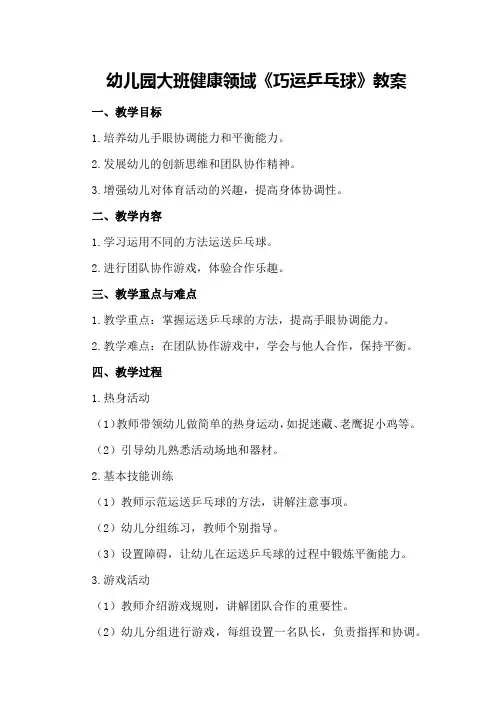 幼儿园大班健康领域《巧运乒乓球》教案

一、教学目标

1.培养幼儿手眼协调能力和平衡能力。

2.发展幼儿的创新思维和团队协作精神。

3.增强幼儿对体育活动的兴趣，提高身体协调性。

二、教学内容

1.学习运用不同的方法运送乒乓球。

2.进行团队协作游戏，体验合作乐趣。

三、教学重点与难点

1.教学重点：掌握运送乒乓球的方法，提高手眼协调能力。

2.教学难点：在团队协作游戏中，学会与他人合作，保持平衡。

四、教学过程

1.热身活动

（1）教师带领幼儿做简单的热身运动，如捉迷藏、老鹰捉小鸡等。

（2）引导幼儿熟悉活动场地和器材。

2.基本技能训练

（1）教师示范运送乒乓球的方法，讲解注意事项。

（2）幼儿分组练习，教师个别指导。

（3）设置障碍，让幼儿在运送乒乓球的过程中锻炼平衡能力。

3.游戏活动

（1）教师介绍游戏规则，讲解团队合作的重要性。

（2）幼儿分组进行游戏，每组设置一名队长，负责指挥和协调。